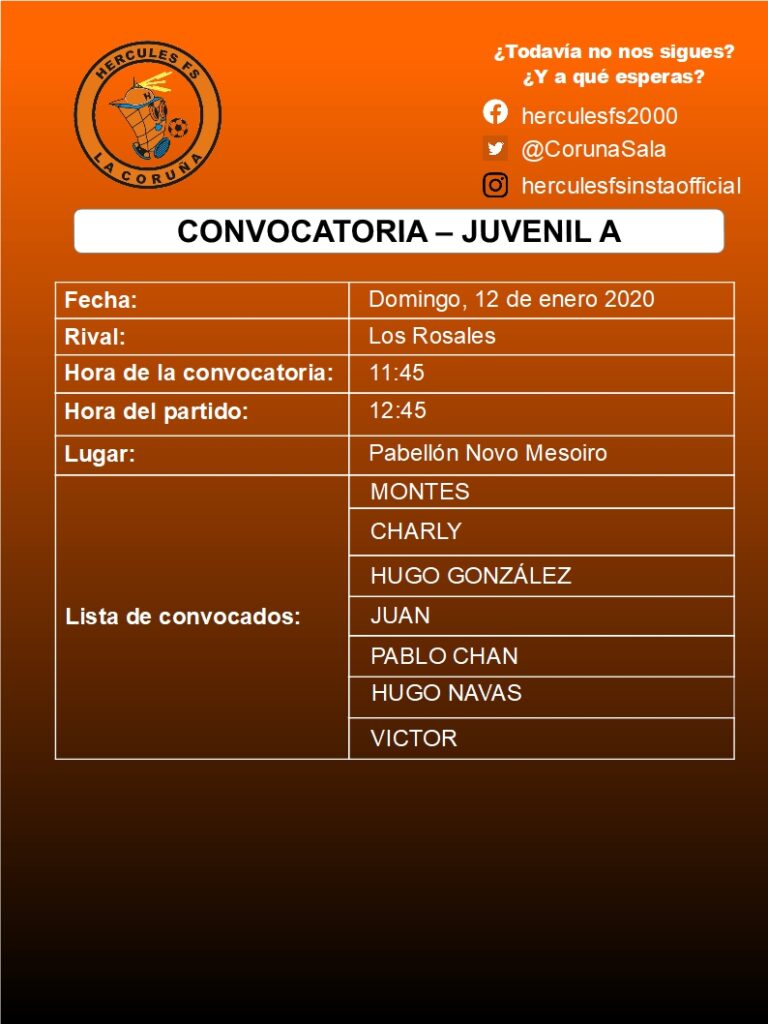 HERCULES FS
LA CORUÑA

¿Todavía no nos sigues?
¿Y a qué esperas?

herculesfs2000
@CorunaSala
herculesfsinstaofficial

CONVOCATORIA – JUVENIL A

| Fecha: | Domingo, 12 de enero 2020 |
|---|---|
| Rival: | Los Rosales |
| Hora de la convocatoria: | 11:45 |
| Hora del partido: | 12:45 |
| Lugar: | Pabellón Novo Mesoiro |
| Lista de convocados: | MONTES |
| | CHARLY |
| | HUGO GONZÁLEZ |
| | JUAN |
| | PABLO CHAN |
| | HUGO NAVAS |
| | VICTOR |